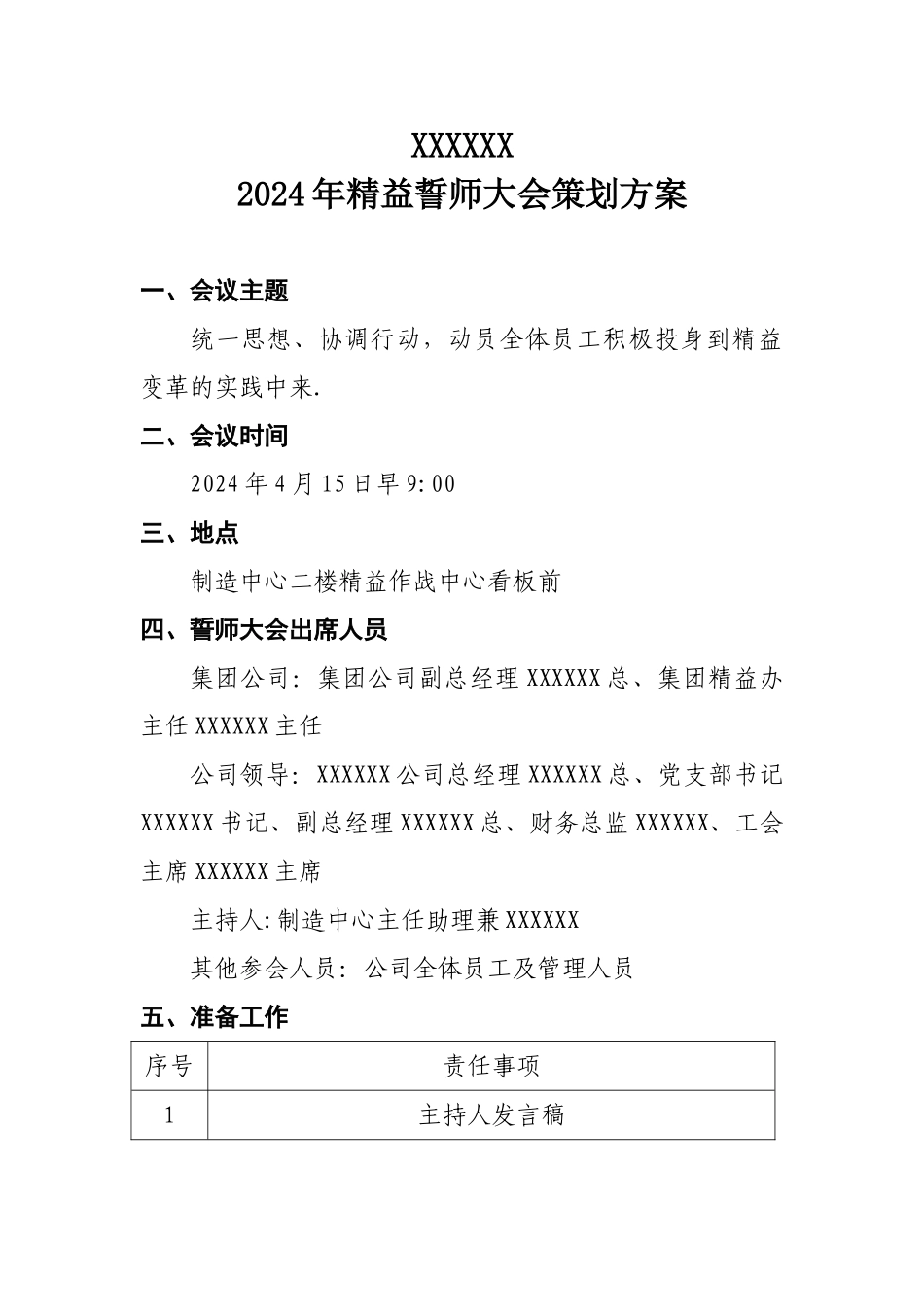 XXXXXX
2024年精益誓师大会策划方案

一、会议主题

统一思想、协调行动，动员全体员工积极投身到精益变革的实践中来.

二、会议时间

2024年4月15日早9:00

三、地点

制造中心二楼精益作战中心看板前

四、誓师大会出席人员

集团公司：集团公司副总经理XXXXXX总、集团精益办主任XXXXXX主任

公司领导：XXXXXX公司总经理XXXXXX总、党支部书记XXXXXX书记、副总经理XXXXXX总、财务总监XXXXXX、工会主席XXXXXX主席

主持人:制造中心主任助理兼XXXXXX

其他参会人员：公司全体员工及管理人员

五、准备工作

| 序号 | 责任事项 |
|---|---|
| 1 | 主持人发言稿 |